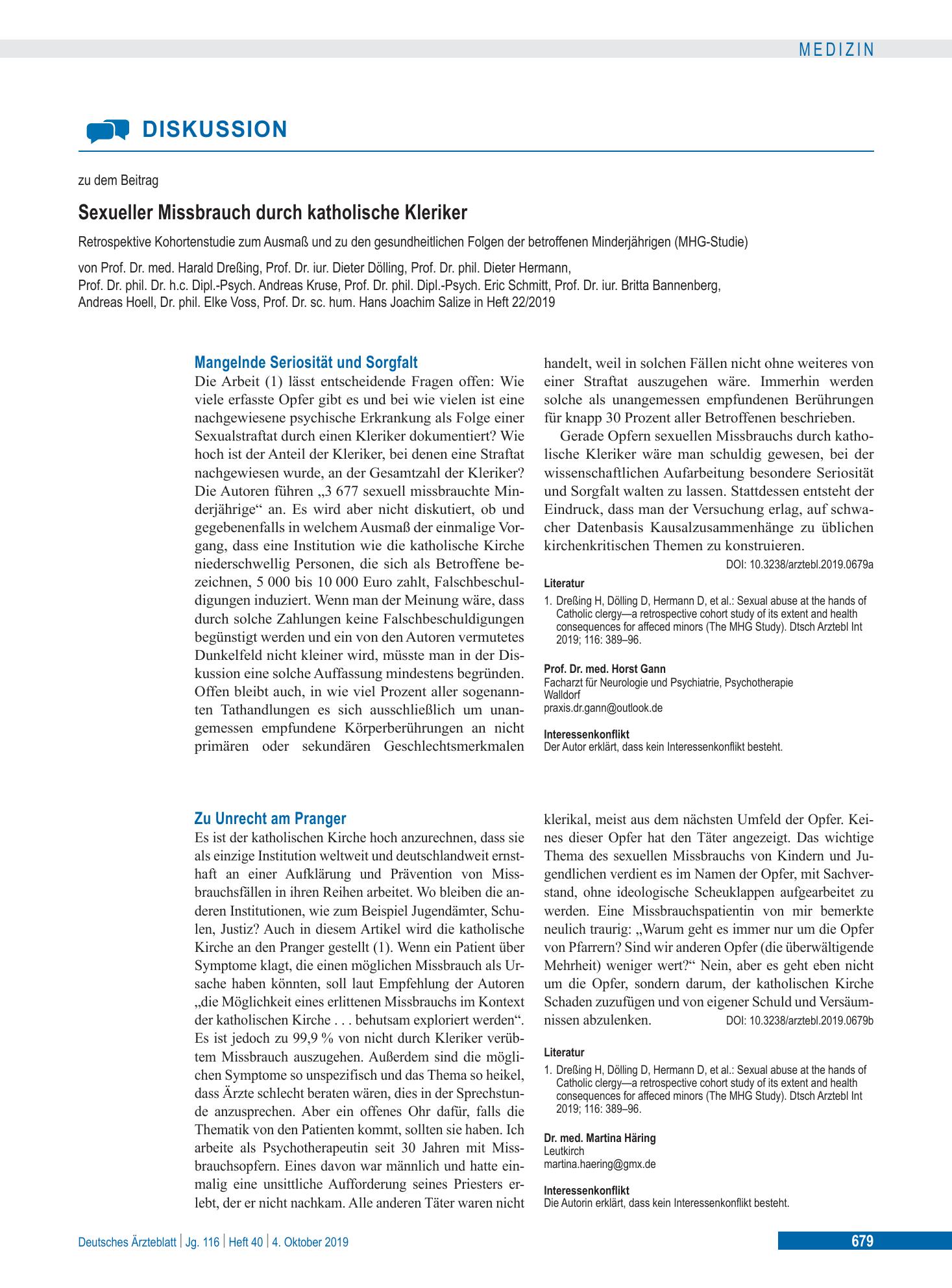 MEDIZIN

DISKUSSION

zu dem Beitrag

Sexueller Missbrauch durch katholische Kleriker

Retrospektive Kohortenstudie zum Ausmaß und zu den gesundheitlichen Folgen der betroffenen Minderjährigen (MHG-Studie)

von Prof. Dr. med. Harald Dreßing, Prof. Dr. iur. Dieter Dölling, Prof. Dr. phil. Dieter Hermann,
Prof. Dr. phil. Dr. h.c. Dipl.-Psych. Andreas Kruse, Prof. Dr. phil. Dipl.-Psych. Eric Schmitt, Prof. Dr. iur. Britta Bannenberg,
Andreas Hoell, Dr. phil. Elke Voss, Prof. Dr. sc. hum. Hans Joachim Salize in Heft 22/2019

Mangelnde Seriosität und Sorgfalt

Die Arbeit (1) lässt entscheidende Fragen offen: Wie viele erfasste Opfer gibt es und bei wie vielen ist eine nachgewiesene psychische Erkrankung als Folge einer Sexualstraftat durch einen Kleriker dokumentiert? Wie hoch ist der Anteil der Kleriker, bei denen eine Straftat nachgewiesen wurde, an der Gesamtzahl der Kleriker? Die Autoren führen „3 677 sexuell missbrauchte Minderjährige“ an. Es wird aber nicht diskutiert, ob und gegebenenfalls in welchem Ausmaß der einmalige Vorgang, dass eine Institution wie die katholische Kirche niederschwellig Personen, die sich als Betroffene bezeichnen, 5 000 bis 10 000 Euro zahlt, Falschbeschuldigungen induziert. Wenn man der Meinung wäre, dass durch solche Zahlungen keine Falschbeschuldigungen begünstigt werden und ein von den Autoren vermutetes Dunkelfeld nicht kleiner wird, müsste man in der Diskussion eine solche Auffassung mindestens begründen. Offen bleibt auch, in wie viel Prozent aller sogenannten Tathandlungen es sich ausschließlich um unangemessen empfundene Körperberührungen an nicht primären oder sekundären Geschlechtsmerkmalen handelt, weil in solchen Fällen nicht ohne weiteres von einer Straftat auszugehen wäre. Immerhin werden solche als unangemessen empfundenen Berührungen für knapp 30 Prozent aller Betroffenen beschrieben.

Gerade Opfern sexuellen Missbrauchs durch katholische Kleriker wäre man schuldig gewesen, bei der wissenschaftlichen Aufarbeitung besondere Seriosität und Sorgfalt walten zu lassen. Stattdessen entsteht der Eindruck, dass man der Versuchung erlag, auf schwacher Datenbasis Kausalzusammenhänge zu üblichen kirchenkritischen Themen zu konstruieren.

DOI: 10.3238/arztebl.2019.0679a

Literatur

1. Dreßing H, Dölling D, Hermann D, et al.: Sexual abuse at the hands of Catholic clergy—a retrospective cohort study of its extent and health consequences for affeced minors (The MHG Study). Dtsch Arztebl Int 2019; 116: 389–96.

Prof. Dr. med. Horst Gann
Facharzt für Neurologie und Psychiatrie, Psychotherapie
Walldorf
praxis.dr.gann@outlook.de

Interessenkonflikt
Der Autor erklärt, dass kein Interessenkonflikt besteht.

Zu Unrecht am Pranger

Es ist der katholischen Kirche hoch anzurechnen, dass sie als einzige Institution weltweit und deutschlandweit ernsthaft an einer Aufklärung und Prävention von Missbrauchsfällen in ihren Reihen arbeitet. Wo bleiben die anderen Institutionen, wie zum Beispiel Jugendämter, Schulen, Justiz? Auch in diesem Artikel wird die katholische Kirche an den Pranger gestellt (1). Wenn ein Patient über Symptome klagt, die einen möglichen Missbrauch als Ursache haben könnten, soll laut Empfehlung der Autoren „die Möglichkeit eines erlittenen Missbrauchs im Kontext der katholischen Kirche . . . behutsam exploriert werden“. Es ist jedoch zu 99,9 % von nicht durch Kleriker verübtem Missbrauch auszugehen. Außerdem sind die möglichen Symptome so unspezifisch und das Thema so heikel, dass Ärzte schlecht beraten wären, dies in der Sprechstunde anzusprechen. Aber ein offenes Ohr dafür, falls die Thematik von den Patienten kommt, sollten sie haben. Ich arbeite als Psychotherapeutin seit 30 Jahren mit Missbrauchsopfern. Eines davon war männlich und hatte einmalig eine unsittliche Aufforderung seines Priesters erlebt, der er nicht nachkam. Alle anderen Täter waren nicht klerikal, meist aus dem nächsten Umfeld der Opfer. Keines dieser Opfer hat den Täter angezeigt. Das wichtige Thema des sexuellen Missbrauchs von Kindern und Jugendlichen verdient es im Namen der Opfer, mit Sachverstand, ohne ideologische Scheuklappen aufgearbeitet zu werden. Eine Missbrauchspatientin von mir bemerkte neulich traurig: „Warum geht es immer nur um die Opfer von Pfarrern? Sind wir anderen Opfer (die überwältigende Mehrheit) weniger wert?“ Nein, aber es geht eben nicht um die Opfer, sondern darum, der katholischen Kirche Schaden zuzufügen und von eigener Schuld und Versäumnissen abzulenken. DOI: 10.3238/arztebl.2019.0679b

Literatur

1. Dreßing H, Dölling D, Hermann D, et al.: Sexual abuse at the hands of Catholic clergy—a retrospective cohort study of its extent and health consequences for affeced minors (The MHG Study). Dtsch Arztebl Int 2019; 116: 389–96.

Dr. med. Martina Häring
Leutkirch
martina.haering@gmx.de

Interessenkonflikt
Die Autorin erklärt, dass kein Interessenkonflikt besteht.

Deutsches Ärzteblatt | Jg. 116 | Heft 40 | 4. Oktober 2019

679